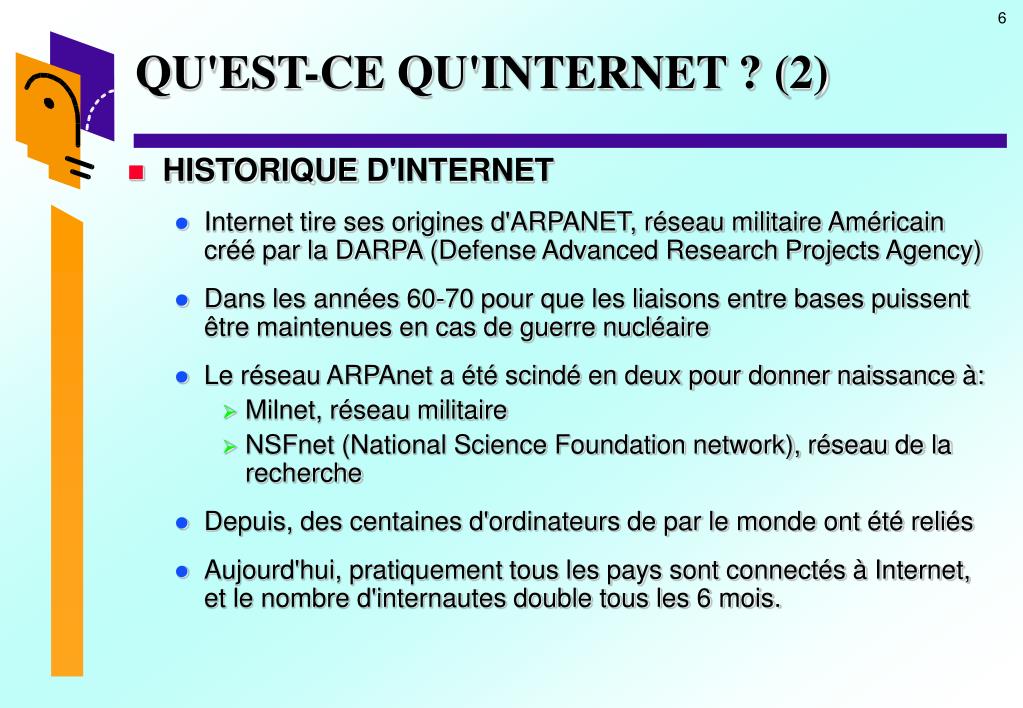 6

QU'EST-CE QU'INTERNET ? (2)

HISTORIQUE D'INTERNET

Internet tire ses origines d'ARPANET, réseau militaire Américain créé par la DARPA (Defense Advanced Research Projects Agency)

Dans les années 60-70 pour que les liaisons entre bases puissent être maintenues en cas de guerre nucléaire

Le réseau ARPAnet a été scindé en deux pour donner naissance à:

Milnet, réseau militaire

NSFnet (National Science Foundation network), réseau de la recherche

Depuis, des centaines d'ordinateurs de par le monde ont été reliés

Aujourd'hui, pratiquement tous les pays sont connectés à Internet, et le nombre d'internautes double tous les 6 mois.